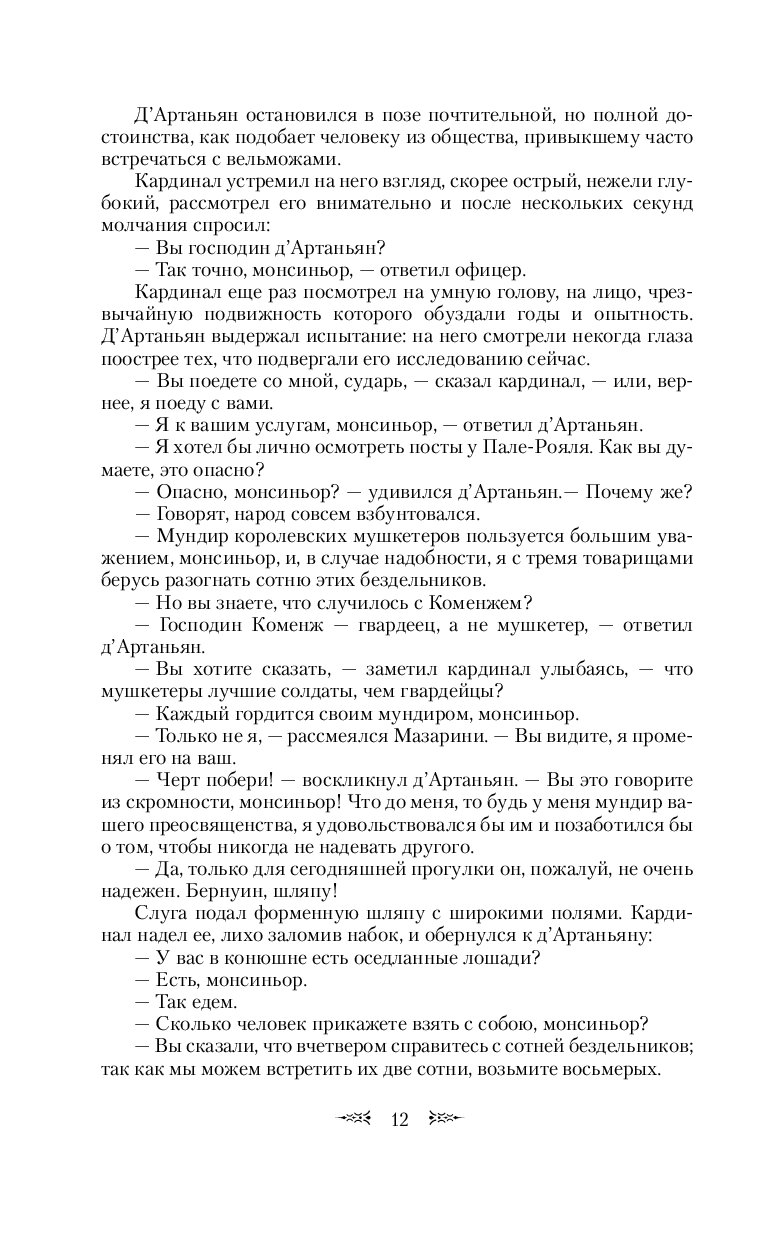 Д'Артаньян остановился в позе почтительной, но полной достоинства, как подобает человеку из общества, привыкшему часто встречаться с вельможами.

Кардинал устремил на него взгляд, скорее острый, нежели глубокий, рассмотрел его внимательно и после нескольких секунд молчания спросил:

— Вы господин д'Артаньян?

— Так точно, монсиньор, — ответил офицер.

Кардинал еще раз посмотрел на умную голову, на лицо, чрезвычайную подвижность которого обуздали годы и опытность. Д'Артаньян выдержал испытание: на него смотрели некогда глаза поострее тех, что подвергали его исследованию сейчас.

— Вы поедете со мной, сударь, — сказал кардинал, — или, вернее, я поеду с вами.

— Я к вашим услугам, монсиньор, — ответил д'Артаньян.

— Я хотел бы лично осмотреть посты у Пале-Рояля. Как вы думаете, это опасно?

— Опасно, монсиньор? — удивился д'Артаньян.— Почему же?

— Говорят, народ совсем взбунтовался.

— Мундир королевских мушкетеров пользуется большим уважением, монсиньор, и, в случае надобности, я с тремя товарищами берусь разогнать сотню этих бездельников.

— Но вы знаете, что случилось с Коменжем?

— Господин Коменж — гвардеец, а не мушкетер, — ответил д'Артаньян.

— Вы хотите сказать, — заметил кардинал улыбаясь, — что мушкетеры лучшие солдаты, чем гвардейцы?

— Каждый гордится своим мундиром, монсиньор.

— Только не я, — рассмеялся Мазарини. — Вы видите, я променял его на ваш.

— Черт побери! — воскликнул д'Артаньян. — Вы это говорите из скромности, монсиньор! Что до меня, то будь у меня мундир вашего преосвященства, я удовольствовался бы им и позаботился бы о том, чтобы никогда не надевать другого.

— Да, только для сегодняшней прогулки он, пожалуй, не очень надежен. Бернуин, шляпу!

Слуга подал форменную шляпу с широкими полями. Кардинал надел ее, лихо заломив набок, и обернулся к д'Артаньяну:

— У вас в конюшне есть оседланные лошади?

— Есть, монсиньор.

— Так едем.

— Сколько человек прикажете взять с собою, монсиньор?

— Вы сказали, что вчетвером справитесь с сотней бездельников; так как мы можем встретить их две сотни, возьмите восьмерых.

12